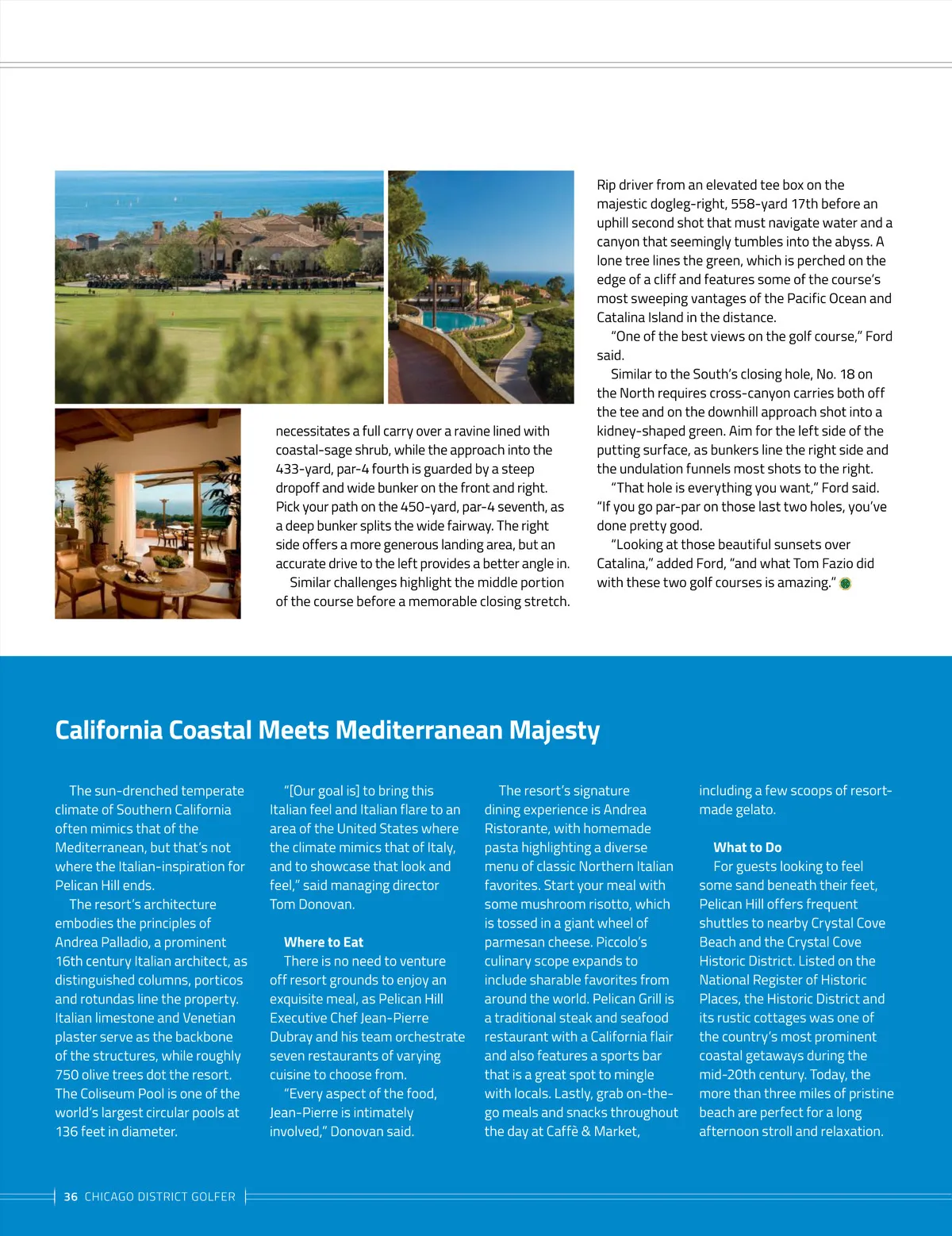 necessitates a full carry over a ravine lined with coastal-sage shrub, while the approach into the 433-yard, par-4 fourth is guarded by a steep dropoff and wide bunker on the front and right. Pick your path on the 450-yard, par-4 seventh, as a deep bunker splits the wide fairway. The right side offers a more generous landing area, but an accurate drive to the left provides a better angle in.

Similar challenges highlight the middle portion of the course before a memorable closing stretch.

Rip driver from an elevated tee box on the majestic dogleg-right, 558-yard 17th before an uphill second shot that must navigate water and a canyon that seemingly tumbles into the abyss. A lone tree lines the green, which is perched on the edge of a cliff and features some of the course's most sweeping vantages of the Pacific Ocean and Catalina Island in the distance.

"One of the best views on the golf course," Ford said.

Similar to the South's closing hole, No. 18 on the North requires cross-canyon carries both off the tee and on the downhill approach shot into a kidney-shaped green. Aim for the left side of the putting surface, as bunkers line the right side and the undulation funnels most shots to the right.

"That hole is everything you want," Ford said. "If you go par-par on those last two holes, you've done pretty good.

"Looking at those beautiful sunsets over Catalina," added Ford, "and what Tom Fazio did with these two golf courses is amazing."

California Coastal Meets Mediterranean Majesty

The sun-drenched temperate climate of Southern California often mimics that of the Mediterranean, but that's not where the Italian-inspiration for Pelican Hill ends.

The resort's architecture embodies the principles of Andrea Palladio, a prominent 16th century Italian architect, as distinguished columns, porticos and rotundas line the property. Italian limestone and Venetian plaster serve as the backbone of the structures, while roughly 750 olive trees dot the resort. The Coliseum Pool is one of the world's largest circular pools at 136 feet in diameter.

"[Our goal is] to bring this Italian feel and Italian flare to an area of the United States where the climate mimics that of Italy, and to showcase that look and feel," said managing director Tom Donovan.

Where to Eat

There is no need to venture off resort grounds to enjoy an exquisite meal, as Pelican Hill Executive Chef Jean-Pierre Dubray and his team orchestrate seven restaurants of varying cuisine to choose from.

"Every aspect of the food, Jean-Pierre is intimately involved," Donovan said.

The resort's signature dining experience is Andrea Ristorante, with homemade pasta highlighting a diverse menu of classic Northern Italian favorites. Start your meal with some mushroom risotto, which is tossed in a giant wheel of parmesan cheese. Piccolo's culinary scope expands to include sharable favorites from around the world. Pelican Grill is a traditional steak and seafood restaurant with a California flair and also features a sports bar that is a great spot to mingle with locals. Lastly, grab on-the-go meals and snacks throughout the day at Caffè & Market, including a few scoops of resort-made gelato.

What to Do

For guests looking to feel some sand beneath their feet, Pelican Hill offers frequent shuttles to nearby Crystal Cove Beach and the Crystal Cove Historic District. Listed on the National Register of Historic Places, the Historic District and its rustic cottages was one of the country's most prominent coastal getaways during the mid-20th century. Today, the more than three miles of pristine beach are perfect for a long afternoon stroll and relaxation.

36 CHICAGO DISTRICT GOLFER